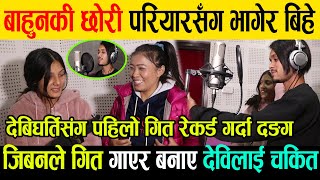 बाहुनकी छोरी परियारसँग भागेर बिहे

देबिघर्तिसंग पहिलो गित रेकर्ड गर्दा दङग

जिबनले गित गाएर बनाए देविलाई चकित